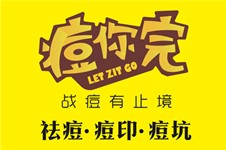 痘你完
LET ZIT GO
战痘有止境
祛痘·痘印·痘坑